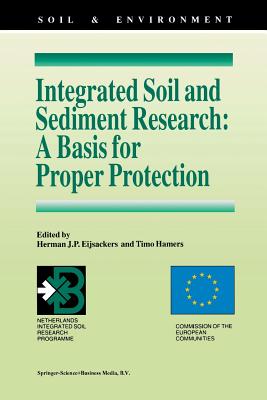 SOIL & ENVIRONMENT

Integrated Soil and Sediment Research: A Basis for Proper Protection

Edited by
Herman J.P. Eijsackers and Timo Hamers

NETHERLANDS INTEGRATED SOIL RESEARCH PROGRAMME

COMMISSION OF THE EUROPEAN COMMUNITIES

Springer-Science+Business Media, B.V.